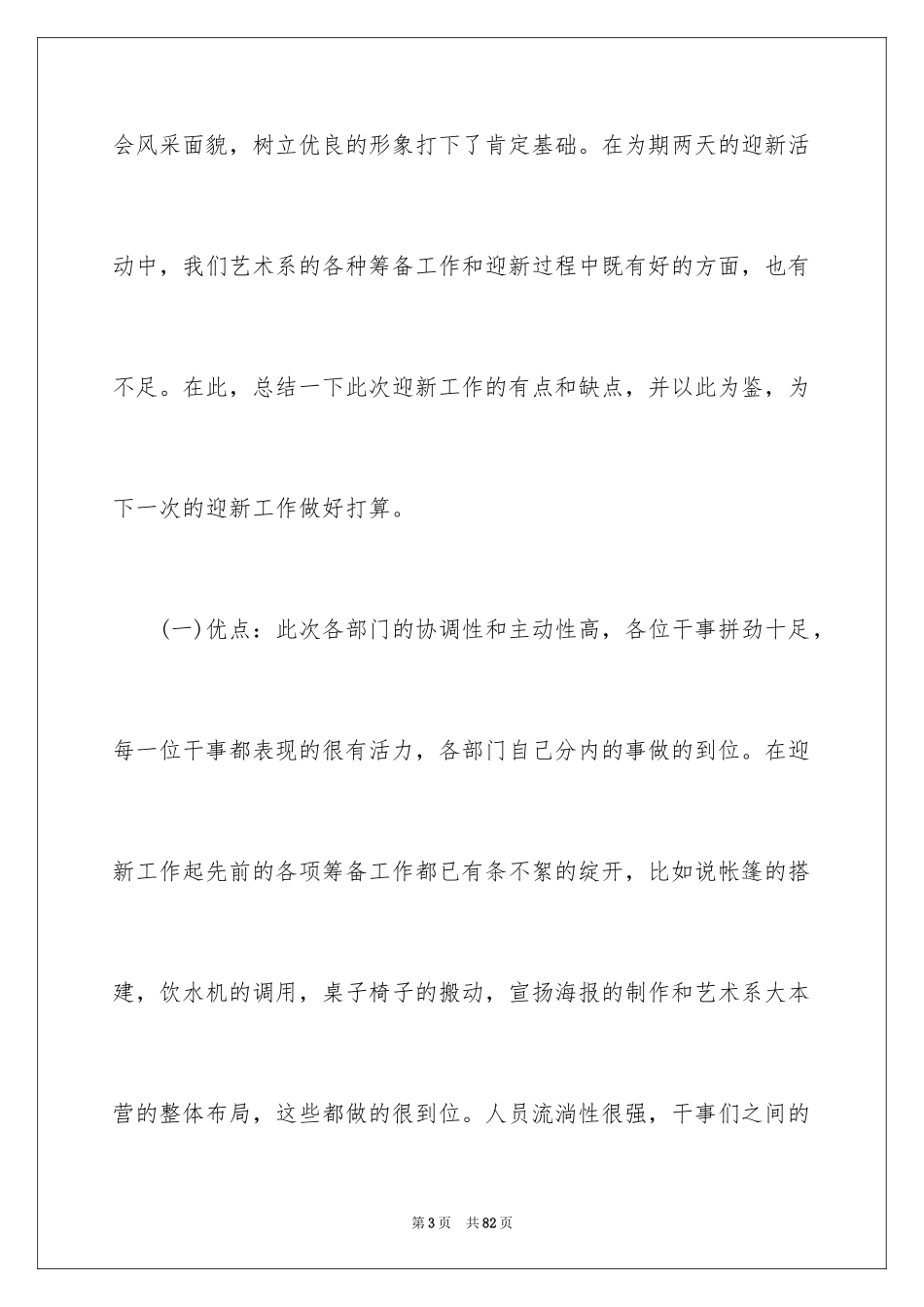 会风采面貌，树立优良的形象打下了肯定基础。在为期两天的迎新活动中，我们艺术系的各种筹备工作和迎新过程中既有好的方面，也有不足。在此，总结一下此次迎新工作的有点和缺点，并以此为鉴，为下一次的迎新工作做好打算。

(一)优点：此次各部门的协调性和主动性高，各位干事拼劲十足，每一位干事都表现的很有活力，各部门自己分内的事做的到位。在迎新工作起先前的各项筹备工作都已有条不紊的绽开，比如说帐篷的搭建，饮水机的调用，桌子椅子的搬动，宣扬海报的制作和艺术系大本营的整体布局，这些都做的很到位。人员流淌性很强，干事们之间的

第3页 共82页